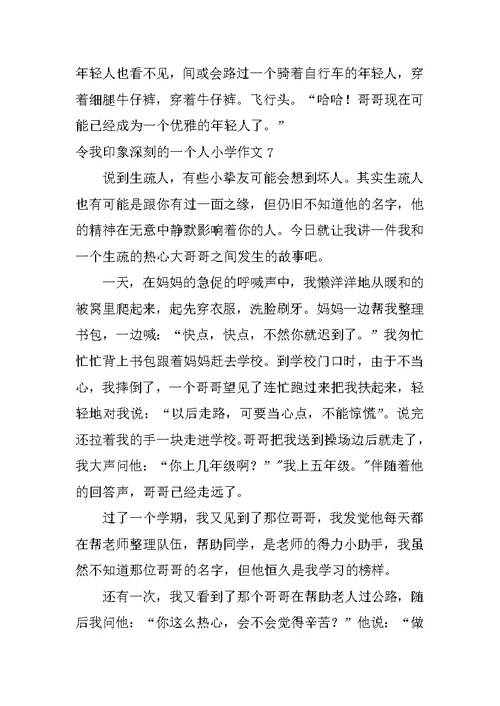 年轻人也看不见，间或会路过一个骑着自行车的年轻人，穿着细腿牛仔裤，穿着牛仔裤。飞行头。“哈哈！哥哥现在可能已经成为一个优雅的年轻人了。”

令我印象深刻的一个人小学作文 7

说到生疏人，有些小挚友可能会想到坏人。其实生疏人也有可能是跟你有过一面之缘，但仍旧不知道他的名字，他的精神在无意中静默影响着你的人。今日就让我讲一件我和一个生疏的热心大哥哥之间发生的故事吧。

一天，在妈妈的急促的呼喊声中，我懒洋洋地从暖和的被窝里爬起来，起先穿衣服，洗脸刷牙。妈妈一边帮我整理书包，一边喊：“快点，快点，不然你就迟到了。”我匆忙忙忙背上书包跟着妈妈赶去学校。到学校门口时，由于不当心，我摔倒了，一个哥哥望见了连忙跑过来把我扶起来，轻轻地对我说：“以后走路，可要当心点，不能惊慌”。说完还拉着我的手一块走进学校。哥哥把我送到操场边后就走了，我大声问他：“你上几年级啊？”"我上五年级。"伴随着他的回答声，哥哥已经走远了。

过了一个学期，我又见到了那位哥哥，我发觉他每天都在帮老师整理队伍，帮助同学，是老师的得力小助手，我虽然不知道那位哥哥的名字，但他恒久是我学习的榜样。

还有一次，我又看到了那个哥哥在帮助老人过公路，随后我问他：“你这么热心，会不会觉得辛苦？”他说：“做